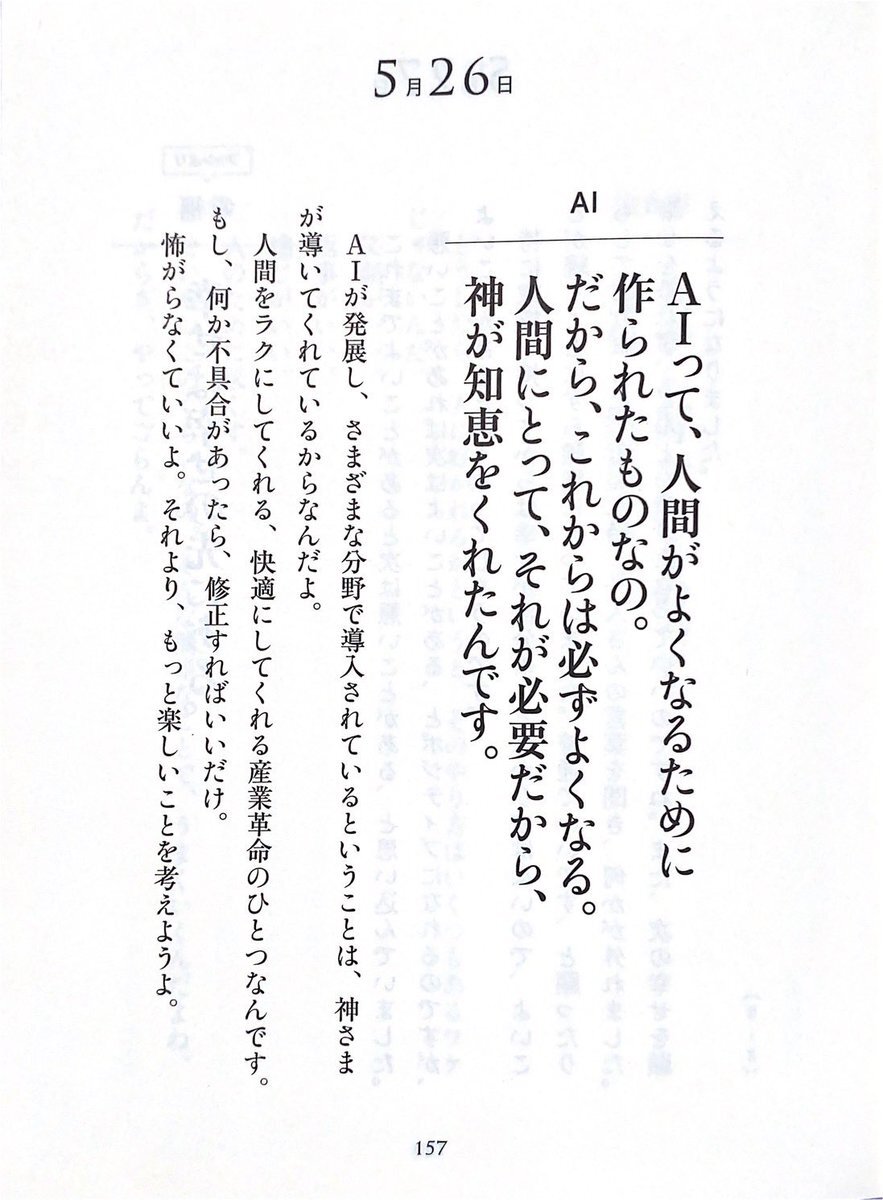 5月26日

AI

AIって、人間がよくなるために作られたものなの。だから、これからは必ずよくなる。人間にとって、それが必要だから、神が知恵をくれたんです。

AIが発展し、さまざまな分野で導入されているということは、神さまが導いてくれているからなんだよ。

人間をラクにしてくれる、快適にしてくれる産業革命のひとつなんです。

もし、何か不具合があったら、修正すればいいだけ。

怖がらなくていいよ。それより、もっと楽しいことを考えようよ。

157